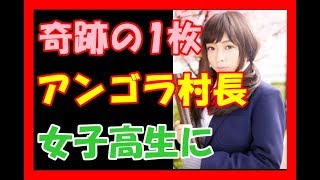 奇跡の1枚

アンゴラ村長

女子高生に